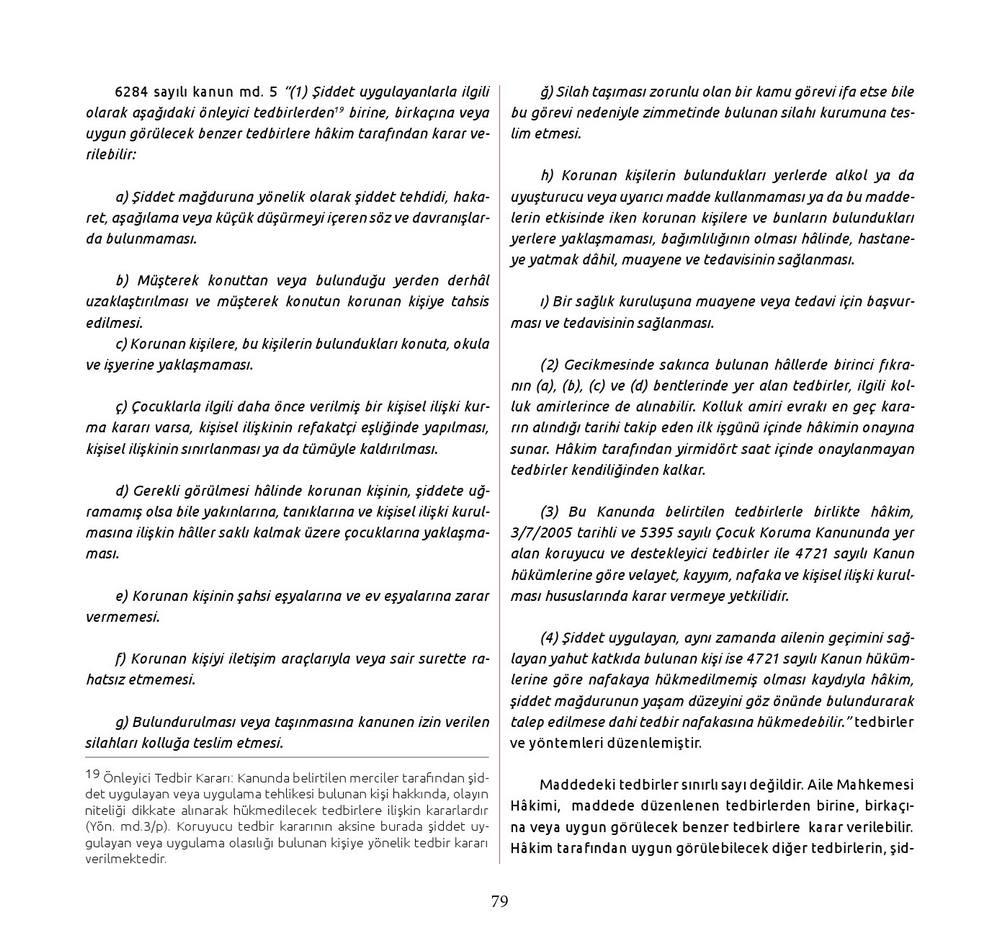 6284 sayılı kanun md. 5 "(1) Şiddet uygulayanlarla ilgili olarak aşağıdaki önleyici tedbirlerden$^{19}$ birine, birkaçına veya uygun görülecek benzer tedbirlere hâkim tarafından karar verilebilir:

a) Şiddet mağduruna yönelik olarak şiddet tehdidi, hakaret, aşağılama veya küçük düşürmeyi içeren söz ve davranışlarda bulunmaması.

b) Müşterek konuttan veya bulunduğu yerden derhâl uzaklaştırılması ve müşterek konutun korunan kişiye tahsis edilmesi.
c) Korunan kişilere, bu kişilerin bulundukları konuta, okula ve işyerine yaklaşmaması.

ç) Çocuklarla ilgili daha önce verilmiş bir kişisel ilişki kurma kararı varsa, kişisel ilişkinin refakatçi eşliğinde yapılması, kişisel ilişkinin sınırlanması ya da tümüyle kaldırılması.

d) Gerekli görülmesi hâlinde korunan kişinin, şiddete uğramamış olsa bile yakınlarına, tanıklarına ve kişisel ilişki kurulmasına ilişkin hâller saklı kalmak üzere çocuklarına yaklaşmaması.

e) Korunan kişinin şahsi eşyalarına ve ev eşyalarına zarar vermemesi.

f) Korunan kişiyi iletişim araçlarıyla veya sair surette rahatsız etmemesi.

g) Bulundurulması veya taşınmasına kanunen izin verilen silahları kolluğa teslim etmesi.

19 Önleyici Tedbir Kararı: Kanunda belirtilen merciler tarafından şiddet uygulayan veya uygulama tehlikesi bulunan kişi hakkında, olayın niteliği dikkate alınarak hükmedilecek tedbirlere ilişkin kararlardır (Yön. md.3/p). Koruyucu tedbir kararının aksine burada şiddet uygulayan veya uygulama olasılığı bulunan kişiye yönelik tedbir kararı verilmektedir.

ğ) Silah taşıması zorunlu olan bir kamu görevi ifa etse bile bu görevi nedeniyle zimmetinde bulunan silahı kurumuna teslim etmesi.

h) Korunan kişilerin bulundukları yerlerde alkol ya da uyuşturucu veya uyarıcı madde kullanmaması ya da bu maddelerin etkisinde iken korunan kişilere ve bunların bulundukları yerlere yaklaşmaması, bağımlılığının olması hâlinde, hastaneye yatmak dâhil, muayene ve tedavisinin sağlanması.

ı) Bir sağlık kuruluşuna muayene veya tedavi için başvurması ve tedavisinin sağlanması.

(2) Gecikmesinde sakınca bulunan hâllerde birinci fıkranın (a), (b), (c) ve (d) bentlerinde yer alan tedbirler, ilgili kolluk amirlerince de alınabilir. Kolluk amiri evrakı en geç kararın alındığı tarihi takip eden ilk işgünü içinde hâkimin onayına sunar. Hâkim tarafından yirmidört saat içinde onaylanmayan tedbirler kendiliğinden kalkar.

(3) Bu Kanunda belirtilen tedbirlerle birlikte hâkim, 3/7/2005 tarihli ve 5395 sayılı Çocuk Koruma Kanununda yer alan koruyucu ve destekleyici tedbirler ile 4721 sayılı Kanun hükümlerine göre velayet, kayyım, nafaka ve kişisel ilişki kurulması hususlarında karar vermeye yetkilidir.

(4) Şiddet uygulayan, aynı zamanda ailenin geçimini sağlayan yahut katkıda bulunan kişi ise 4721 sayılı Kanun hükümlerine göre nafakaya hükmedilmemiş olması kaydıyla hâkim, şiddet mağdurunun yaşam düzeyini göz önünde bulundurarak talep edilmese dahi tedbir nafakasına hükmedebilir." tedbirler ve yöntemleri düzenlemiştir.

Maddedeki tedbirler sınırlı sayı değildir. Aile Mahkemesi Hâkimi, maddede düzenlenen tedbirlerden birine, birkaçına veya uygun görülecek benzer tedbirlere karar verilebilir. Hâkim tarafından uygun görülebilecek diğer tedbirlerin, şid-

79